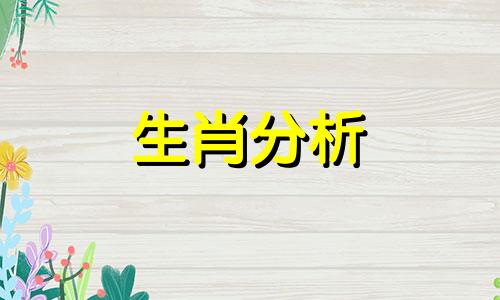 生肖分析